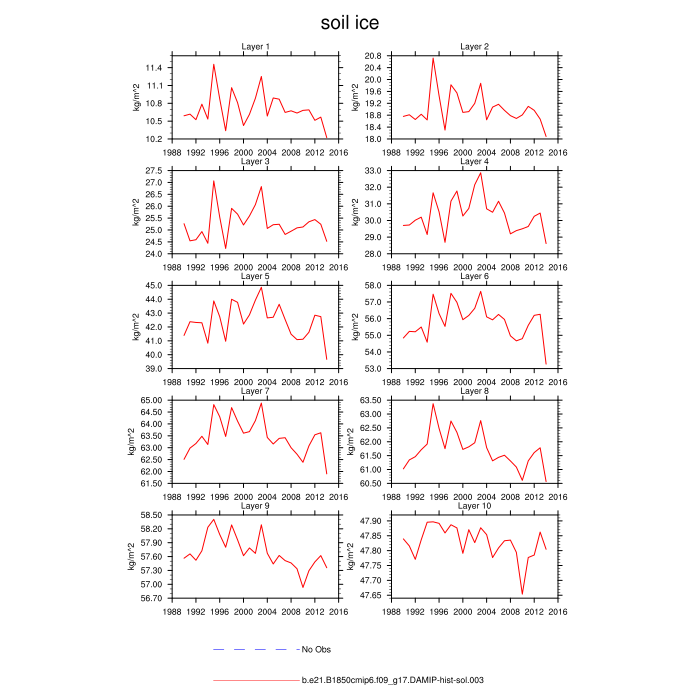 soil ice

Layer 1
kg/m^2
11.4
11.1
10.8
10.5
10.2
1988 1992 1996 2000 2004 2008 2012 2016

Layer 2
kg/m^2
20.8
20.4
20.0
19.6
19.2
18.8
18.4
18.0
1988 1992 1996 2000 2004 2008 2012 2016

Layer 3
kg/m^2
27.5
27.0
26.5
26.0
25.5
25.0
24.5
24.0
1988 1992 1996 2000 2004 2008 2012 2016

Layer 4
kg/m^2
33.0
32.0
31.0
30.0
29.0
28.0
1988 1992 1996 2000 2004 2008 2012 2016

Layer 5
kg/m^2
45.0
44.0
43.0
42.0
41.0
40.0
39.0
1988 1992 1996 2000 2004 2008 2012 2016

Layer 6
kg/m^2
58.0
57.0
56.0
55.0
54.0
53.0
1988 1992 1996 2000 2004 2008 2012 2016

Layer 7
kg/m^2
65.00
64.50
64.00
63.50
63.00
62.50
62.00
61.50
1988 1992 1996 2000 2004 2008 2012 2016

Layer 8
kg/m^2
63.50
63.00
62.50
62.00
61.50
61.00
60.50
1988 1992 1996 2000 2004 2008 2012 2016

Layer 9
kg/m^2
58.50
58.20
57.90
57.60
57.30
57.00
56.70
1988 1992 1996 2000 2004 2008 2012 2016

Layer 10
kg/m^2
47.90
47.85
47.80
47.75
47.70
47.65
1988 1992 1996 2000 2004 2008 2012 2016

No Obs

b.e21.B1850cmip6.f09_g17.DAMIP-hist-sol.003